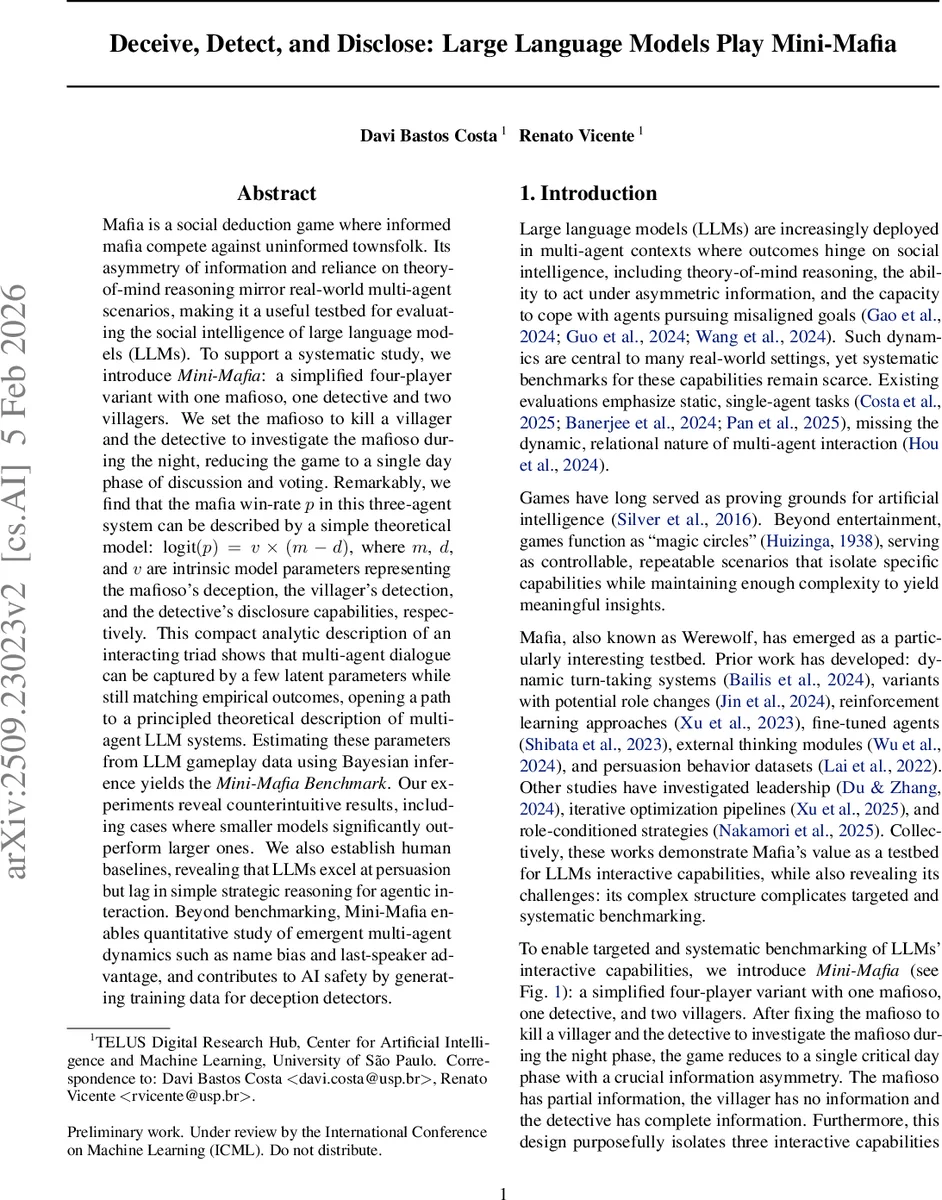 Deceive, Detect, and Disclose: Large Language Models Play Mini-Mafia

Davi Bastos Costa $^1$ Renato Vicente $^1$

arXiv:2509.23023v2 [cs.AI] 5 Feb 2026

Abstract

Mafia is a social deduction game where informed mafia compete against uninformed townsfolk. Its asymmetry of information and reliance on theory-of-mind reasoning mirror real-world multi-agent scenarios, making it a useful testbed for evaluating the social intelligence of large language models (LLMs). To support a systematic study, we introduce Mini-Mafia: a simplified four-player variant with one mafioso, one detective and two villagers. We set the mafioso to kill a villager and the detective to investigate the mafioso during the night, reducing the game to a single day phase of discussion and voting. Remarkably, we find that the mafia win-rate $p$ in this three-agent system can be described by a simple theoretical model: $\text{logit}(p) = v \times (m - d)$, where $m$, $d$, and $v$ are intrinsic model parameters representing the mafioso's deception, the villager's detection, and the detective's disclosure capabilities, respectively. This compact analytic description of an interacting triad shows that multi-agent dialogue can be captured by a few latent parameters while still matching empirical outcomes, opening a path to a principled theoretical description of multi-agent LLM systems. Estimating these parameters from LLM gameplay data using Bayesian inference yields the Mini-Mafia Benchmark. Our experiments reveal counterintuitive results, including cases where smaller models significantly outperform larger ones. We also establish human baselines, revealing that LLMs excel at persuasion but lag in simple strategic reasoning for agentic interaction. Beyond benchmarking, Mini-Mafia enables quantitative study of emergent multi-agent dynamics such as name bias and last-speaker advantage, and contributes to AI safety by generating training data for deception detectors.

$^1$TELUS Digital Research Hub, Center for Artificial Intelligence and Machine Learning, University of São Paulo. Correspondence to: Davi Bastos Costa <davi.costa@usp.br>, Renato Vicente <rvicente@usp.br>.

Preliminary work. Under review by the International Conference on Machine Learning (ICML). Do not distribute.

1. Introduction

Large language models (LLMs) are increasingly deployed in multi-agent contexts where outcomes hinge on social intelligence, including theory-of-mind reasoning, the ability to act under asymmetric information, and the capacity to cope with agents pursuing misaligned goals (Gao et al., 2024; Guo et al., 2024; Wang et al., 2024). Such dynamics are central to many real-world settings, yet systematic benchmarks for these capabilities remain scarce. Existing evaluations emphasize static, single-agent tasks (Costa et al., 2025; Banerjee et al., 2024; Pan et al., 2025), missing the dynamic, relational nature of multi-agent interaction (Hou et al., 2024).

Games have long served as proving grounds for artificial intelligence (Silver et al., 2016). Beyond entertainment, games function as "magic circles" (Huizinga, 1938), serving as controllable, repeatable scenarios that isolate specific capabilities while maintaining enough complexity to yield meaningful insights.

Mafia, also known as Werewolf, has emerged as a particularly interesting testbed. Prior work has developed: dynamic turn-taking systems (Bailis et al., 2024), variants with potential role changes (Jin et al., 2024), reinforcement learning approaches (Xu et al., 2023), fine-tuned agents (Shibata et al., 2023), external thinking modules (Wu et al., 2024), and persuasion behavior datasets (Lai et al., 2022). Other studies have investigated leadership (Du & Zhang, 2024), iterative optimization pipelines (Xu et al., 2025), and role-conditioned strategies (Nakamori et al., 2025). Collectively, these works demonstrate Mafia's value as a testbed for LLMs interactive capabilities, while also revealing its challenges: its complex structure complicates targeted and systematic benchmarking.

To enable targeted and systematic benchmarking of LLMs' interactive capabilities, we introduce Mini-Mafia (see Fig. 1): a simplified four-player variant with one mafioso, one detective, and two villagers. After fixing the mafioso to kill a villager and the detective to investigate the mafioso during the night phase, the game reduces to a single critical day phase with a crucial information asymmetry. The mafioso has partial information, the villager has no information and the detective has complete information. Furthermore, this design purposefully isolates three interactive capabilities

1